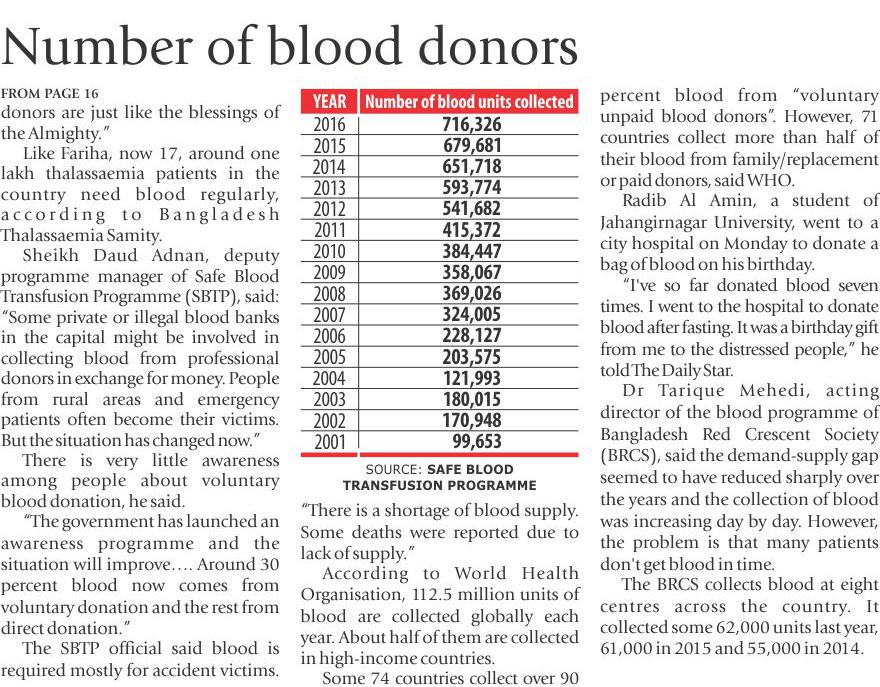 Number of blood donors

FROM PAGE 16
donors are just like the blessings of the Almighty."

Like Fariha, now 17, around one lakh thalassaemia patients in the country need blood regularly, according to Bangladesh Thalassaemia Samity.

Sheikh Daud Adnan, deputy programme manager of Safe Blood Transfusion Programme (SBTP), said: "Some private or illegal blood banks in the capital might be involved in collecting blood from professional donors in exchange for money. People from rural areas and emergency patients often become their victims. But the situation has changed now."

There is very little awareness among people about voluntary blood donation, he said.

"The government has launched an awareness programme and the situation will improve.... Around 30 percent blood now comes from voluntary donation and the rest from direct donation."

The SBTP official said blood is required mostly for accident victims.

| YEAR | Number of blood units collected |
|---|---|
| 2016 | 716,326 |
| 2015 | 679,681 |
| 2014 | 651,718 |
| 2013 | 593,774 |
| 2012 | 541,682 |
| 2011 | 415,372 |
| 2010 | 384,447 |
| 2009 | 358,067 |
| 2008 | 369,026 |
| 2007 | 324,005 |
| 2006 | 228,127 |
| 2005 | 203,575 |
| 2004 | 121,993 |
| 2003 | 180,015 |
| 2002 | 170,948 |
| 2001 | 99,653 |

SOURCE: SAFE BLOOD TRANSFUSION PROGRAMME

"There is a shortage of blood supply. Some deaths were reported due to lack of supply."

According to World Health Organisation, 112.5 million units of blood are collected globally each year. About half of them are collected in high-income countries.

Some 74 countries collect over 90 percent blood from "voluntary unpaid blood donors". However, 71 countries collect more than half of their blood from family/replacement or paid donors, said WHO.

Radib Al Amin, a student of Jahangirnagar University, went to a city hospital on Monday to donate a bag of blood on his birthday.

"I've so far donated blood seven times. I went to the hospital to donate blood after fasting. It was a birthday gift from me to the distressed people," he told The Daily Star.

Dr Tarique Mehedi, acting director of the blood programme of Bangladesh Red Crescent Society (BRCS), said the demand-supply gap seemed to have reduced sharply over the years and the collection of blood was increasing day by day. However, the problem is that many patients don't get blood in time.

The BRCS collects blood at eight centres across the country. It collected some 62,000 units last year, 61,000 in 2015 and 55,000 in 2014.